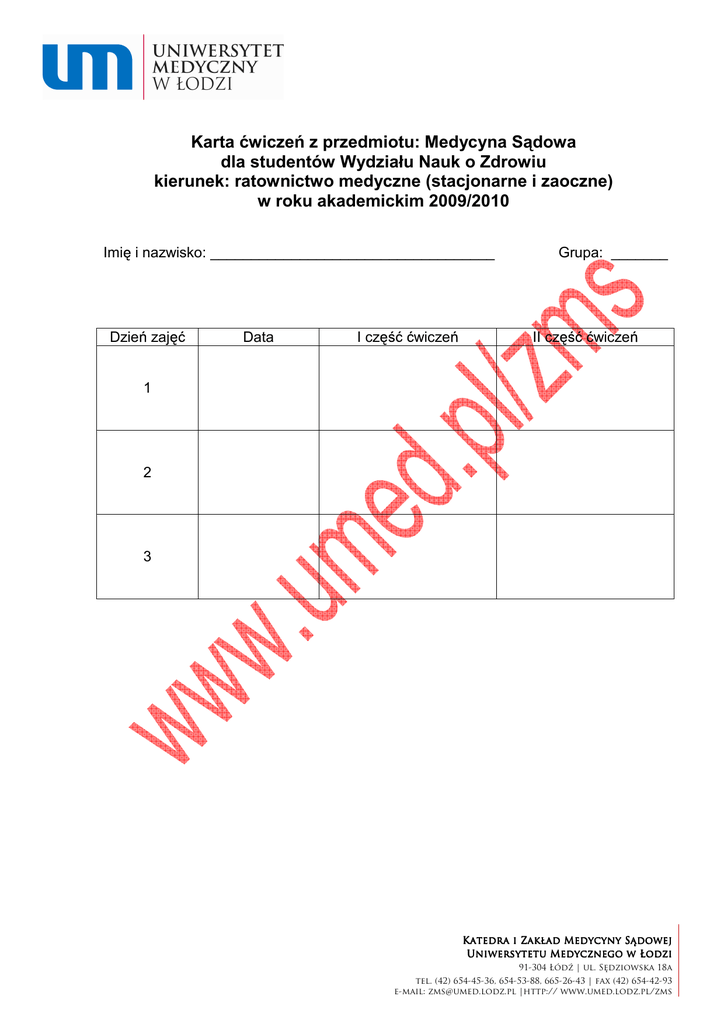 UNIWERSYTET
MEDYCZNY
W ŁODZI

Karta ćwiczeń z przedmiotu: Medycyna Sądowa
dla studentów Wydziału Nauk o Zdrowiu
kierunek: ratownictwo medyczne (stacjonarne i zaoczne)
w roku akademickim 2009/2010

Imię i nazwisko: ____ Grupa: ____

| Dzień zajęć | Data | I część ćwiczeń | II część ćwiczeń |
|---|---|---|---|
| 1 | | | |
| 2 | | | |
| 3 | | | |

Katedra i Zakład Medycyny Sądowej
Uniwersytetu Medycznego w Łodzi
91-304 Łódź | ul. Sędziowska 18a
tel. (42) 654-45-36, 654-53-88, 665-26-43 | fax (42) 654-42-93
e-mail: zms@umed.lodz.pl |http:// www.umed.lodz.pl/zms

www.umed.pl/zms